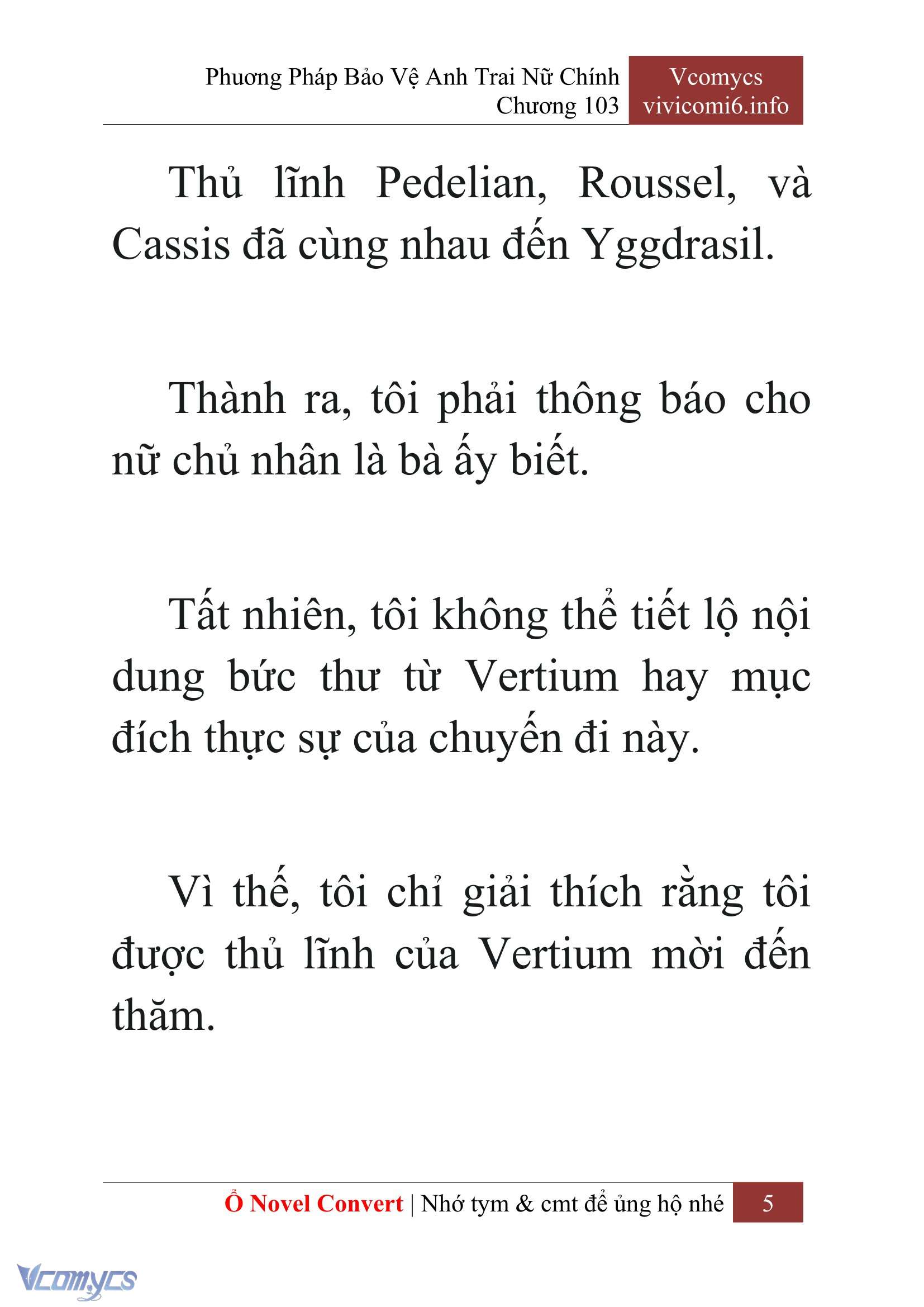 Phương Pháp Bảo Vệ Anh Trai Nữ Chính
Chương 103

Vcomycs
vivicomi6.info

Thủ lĩnh Pedelian, Roussel, và Cassis đã cùng nhau đến Yggdrasil.

Thành ra, tôi phải thông báo cho nữ chủ nhân là bà ấy biết.

Tất nhiên, tôi không thể tiết lộ nội dung bức thư từ Vertium hay mục đích thực sự của chuyến đi này.

Vì thế, tôi chỉ giải thích rằng tôi được thủ lĩnh của Vertium mời đến thăm.

Ổ Novel Convert | Nhớ tym & cmt để ủng hộ nhé 5

Vcomycs